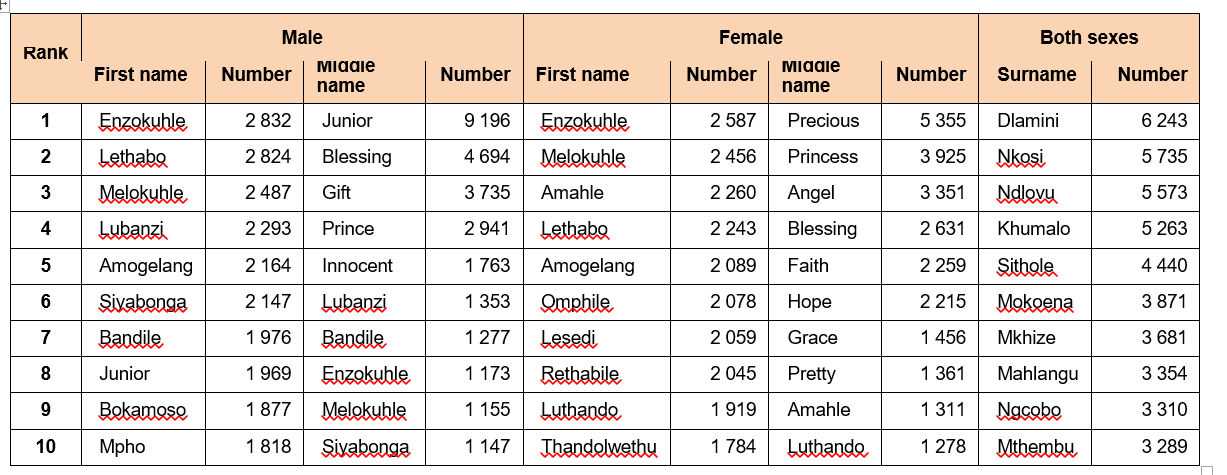 | Rank | Male | | | | Female | | | | Both sexes | |
|---|---|---|---|---|---|---|---|---|---|---|
| | First name | Number | Middle name | Number | First name | Number | Middle name | Number | Surname | Number |
| 1 | Enzokuhle | 2 832 | Junior | 9 196 | Enzokuhle | 2 587 | Precious | 5 355 | Dlamini | 6 243 |
| 2 | Lethabo | 2 824 | Blessing | 4 694 | Melokuhle | 2 456 | Princess | 3 925 | Nkosi | 5 735 |
| 3 | Melokuhle | 2 487 | Gift | 3 735 | Amahle | 2 260 | Angel | 3 351 | Ndlovu | 5 573 |
| 4 | Lubanzi | 2 293 | Prince | 2 941 | Lethabo | 2 243 | Blessing | 2 631 | Khumalo | 5 263 |
| 5 | Amogelang | 2 164 | Innocent | 1 763 | Amogelang | 2 089 | Faith | 2 259 | Sithole | 4 440 |
| 6 | Siyabonga | 2 147 | Lubanzi | 1 353 | Omphile | 2 078 | Hope | 2 215 | Mokoena | 3 871 |
| 7 | Bandile | 1 976 | Bandile | 1 277 | Lesedi | 2 059 | Grace | 1 456 | Mkhize | 3 681 |
| 8 | Junior | 1 969 | Enzokuhle | 1 173 | Rethabile | 2 045 | Pretty | 1 361 | Mahlangu | 3 354 |
| 9 | Bokamoso | 1 877 | Melokuhle | 1 155 | Luthando | 1 919 | Amahle | 1 311 | Ngcobo | 3 310 |
| 10 | Mpho | 1 818 | Siyabonga | 1 147 | Thandolwethu | 1 784 | Luthando | 1 278 | Mthembu | 3 289 |